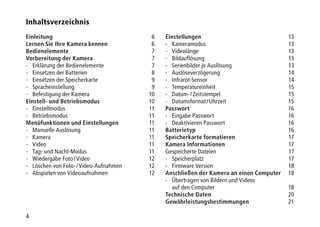 Inhaltsverzeichnis

Einleitung 6
Lernen Sie Ihre Kamera kennen 6
Bedienelemente 7
Vorbereitung der Kamera 7
- Erklärung der Bedienelemente 7
- Einsetzen der Batterien 8
- Einsetzen der Speicherkarte 9
- Spracheinstellung 9
- Befestigung der Kamera 10
Einstell- und Betriebsmodus 10
- Einstellmodus 11
- Betriebsmodus 11
Menüfunktionen und Einstellungen 11
- Manuelle Auslösung 11
- Kamera 11
- Video 11
- Tag- und Nacht-Modus 11
- Wiedergabe Foto/Video 12
- Löschen von Foto-/Video-Aufnahmen 12
- Abspielen von Videoaufnahmen 12

Einstellungen 13
- Kameramodus 13
- Videolänge 13
- Bildauflösung 13
- Serienbilder je Auslösung 13
- Auslöseverzögerung 14
- Infrarot-Sensor 14
- Temperatureinheit 15
- Datum-/Zeitstempel 15
- Datumsformat/Uhrzeit 15
Passwort 16
- Eingabe Passwort 16
- Deaktivieren Passwort 16
Batterietyp 16
Speicherkarte formatieren 17
Kamera Informationen 17
Gespeicherte Dateien 17
- Speicherplatz 17
- Firmware Version 18
Anschließen der Kamera an einen Computer 18
- Übertragen von Bildern und Videos auf den Computer 18
Technische Daten 20
Gewährleistungsbestimmungen 21

4